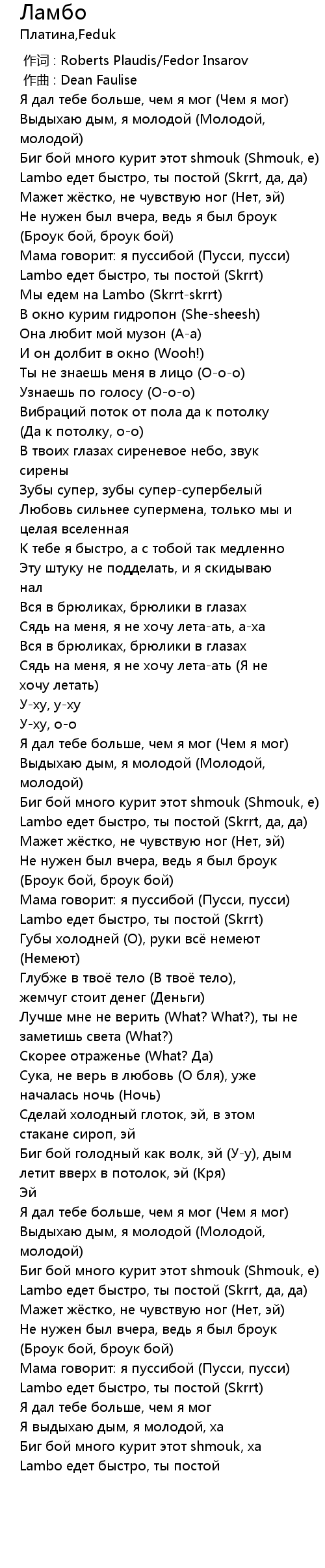 Ламбо
Платина,Feduk

作词 : Roberts Plaudis/Fedor Insarov
作曲 : Dean Faulise
Я дал тебе больше, чем я мог (Чем я мог)
Выдыхаю дым, я молодой (Молодой, молодой)
Биг бой много курит этот shmouk (Shmouk, е)
Lambo едет быстро, ты постой (Skrrt, да, да)
Мажет жёстко, не чувствую ног (Нет, эй)
Не нужен был вчера, ведь я был броук (Броук бой, броук бой)
Мама говорит: я пуссибой (Пусси, пусси)
Lambo едет быстро, ты постой (Skrrt)
Мы едем на Lambo (Skrrt-skrrt)
В окно курим гидропон (She-sheesh)
Она любит мой музон (А-а)
И он долбит в окно (Wooh!)
Ты не знаешь меня в лицо (О-о-о)
Узнаешь по голосу (О-о-о)
Вибраций поток от пола да к потолку
(Да к потолку, о-о)
В твоих глазах сиреневое небо, звук сирены
Зубы супер, зубы супер-супербелый
Любовь сильнее супермена, только мы и целая вселенная
К тебе я быстро, а с тобой так медленно
Эту штуку не подделать, и я скидываю нал
Вся в брюликах, брюлики в глазах
Сядь на меня, я не хочу лета-ать, а-ха
Вся в брюликах, брюлики в глазах
Сядь на меня, я не хочу лета-ать (Я не хочу летать)
У-ху, у-ху
У-ху, о-о
Я дал тебе больше, чем я мог (Чем я мог)
Выдыхаю дым, я молодой (Молодой, молодой)
Биг бой много курит этот shmouk (Shmouk, е)
Lambo едет быстро, ты постой (Skrrt, да, да)
Мажет жёстко, не чувствую ног (Нет, эй)
Не нужен был вчера, ведь я был броук (Броук бой, броук бой)
Мама говорит: я пуссибой (Пусси, пусси)
Lambo едет быстро, ты постой (Skrrt)
Губы холодней (О), руки всё немеют (Немеют)
Глубже в твоё тело (В твоё тело), жемчуг стоит денег (Деньги)
Лучше мне не верить (What? What?), ты не заметишь света (What?)
Скорее отраженье (What? Да)
Сука, не верь в любовь (О бля), уже началась ночь (Ночь)
Сделай холодный глоток, эй, в этом стакане сироп, эй
Биг бой голодный как волк, эй (У-у), дым летит вверх в потолок, эй (Кря)
Эй
Я дал тебе больше, чем я мог (Чем я мог)
Выдыхаю дым, я молодой (Молодой, молодой)
Биг бой много курит этот shmouk (Shmouk, е)
Lambo едет быстро, ты постой (Skrrt, да, да)
Мажет жёстко, не чувствую ног (Нет, эй)
Не нужен был вчера, ведь я был броук (Броук бой, броук бой)
Мама говорит: я пуссибой (Пусси, пусси)
Lambo едет быстро, ты постой (Skrrt)
Я дал тебе больше, чем я мог
Я выдыхаю дым, я молодой, ха
Биг бой много курит этот shmouk, ха
Lambo едет быстро, ты постой